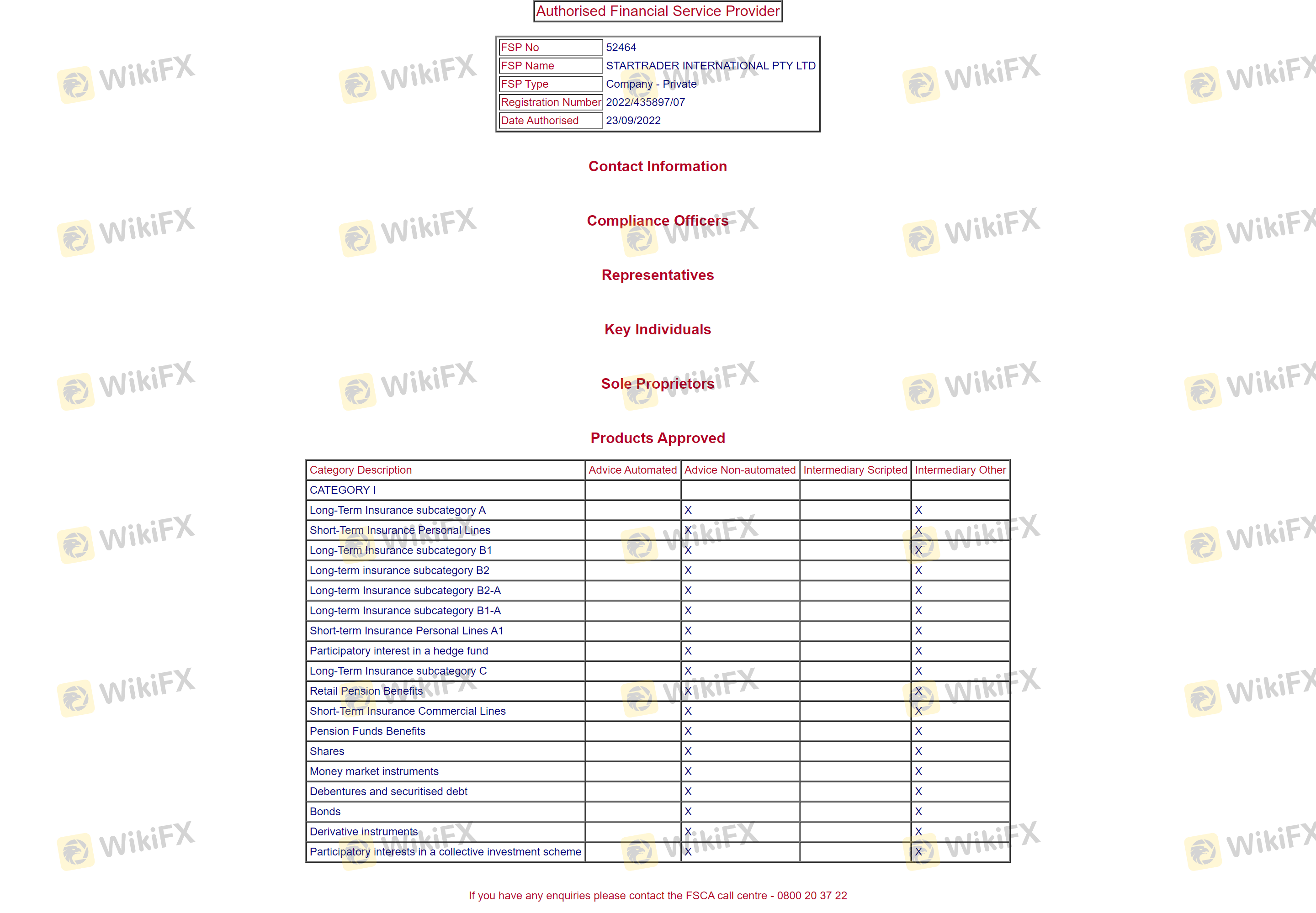 Authorised Financial Service Provider

| FSP No | 52464 |
|---|---|
| FSP Name | STARTRADER INTERNATIONAL PTY LTD |
| FSP Type | Company - Private |
| Registration Number | 2022/435897/07 |
| Date Authorised | 23/09/2022 |

Contact Information

Compliance Officers

Representatives

Key Individuals

Sole Proprietors

Products Approved

| Category Description | Advice Automated | Advice Non-automated | Intermediary Scripted | Intermediary Other |
|---|---|---|---|---|
| CATEGORY I | | | | |
| Long-Term Insurance subcategory A | | X | | X |
| Short-Term Insurance Personal Lines | | X | | X |
| Long-Term Insurance subcategory B1 | | X | | X |
| Long-term insurance subcategory B2 | | X | | X |
| Long-term Insurance subcategory B2-A | | X | | X |
| Long-term Insurance subcategory B1-A | | X | | X |
| Short-term Insurance Personal Lines A1 | | X | | X |
| Participatory interest in a hedge fund | | X | | X |
| Long-Term Insurance subcategory C | | X | | X |
| Retail Pension Benefits | | X | | X |
| Short-Term Insurance Commercial Lines | | X | | X |
| Pension Funds Benefits | | X | | X |
| Shares | | X | | X |
| Money market instruments | | X | | X |
| Debentures and securitised debt | | X | | X |
| Bonds | | X | | X |
| Derivative instruments | | X | | X |
| Participatory interests in a collective investment scheme | | X | | X |

If you have any enquiries please contact the FSCA call centre - 0800 20 37 22

WikiFX